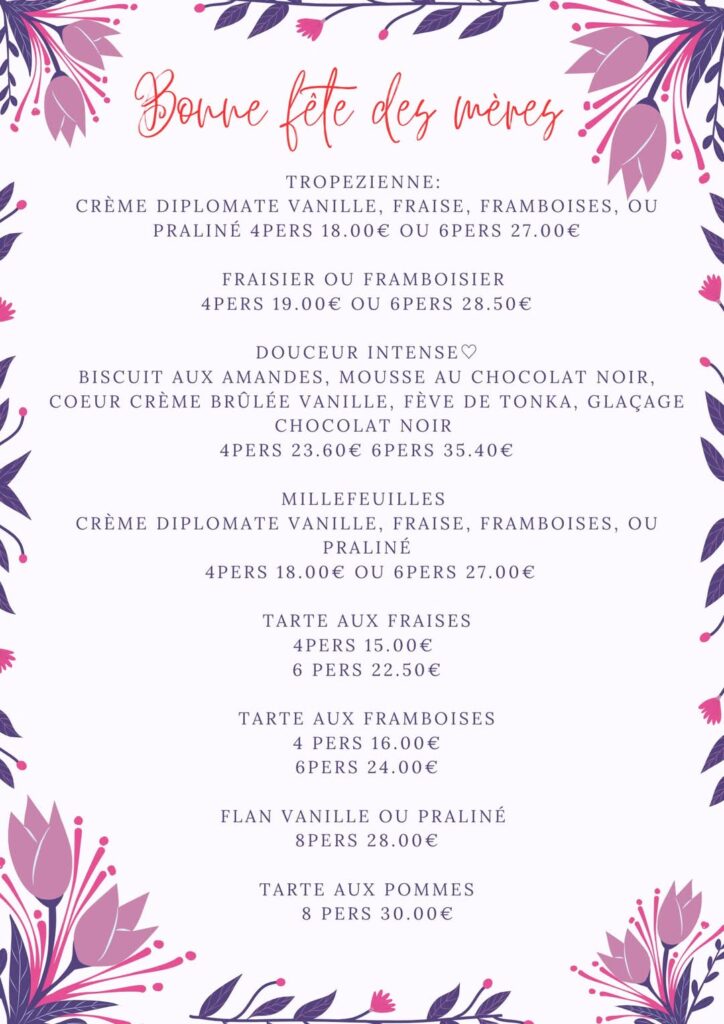 Bonne fête des mères

TROPEZIENNE:
CRÈME DIPLOMATE VANILLE, FRAISE, FRAMBOISES, OU PRALINÉ 4PERS 18.00€ OU 6PERS 27.00€

FRAISIER OU FRAMBOISIER
4PERS 19.00€ OU 6PERS 28.50€

DOUCEUR INTENSE♡
BISCUIT AUX AMANDES, MOUSSE AU CHOCOLAT NOIR, COEUR CRÈME BRÛLÉE VANILLE, FÈVE DE TONKA, GLAÇAGE CHOCOLAT NOIR
4PERS 23.60€ 6PERS 35.40€

MILLEFEUILLES
CRÈME DIPLOMATE VANILLE, FRAISE, FRAMBOISES, OU PRALINÉ
4PERS 18.00€ OU 6PERS 27.00€

TARTE AUX FRAISES
4PERS 15.00€
6 PERS 22.50€

TARTE AUX FRAMBOISES
4 PERS 16.00€
6PERS 24.00€

FLAN VANILLE OU PRALINÉ
8PERS 28.00€

TARTE AUX POMMES
8 PERS 30.00€